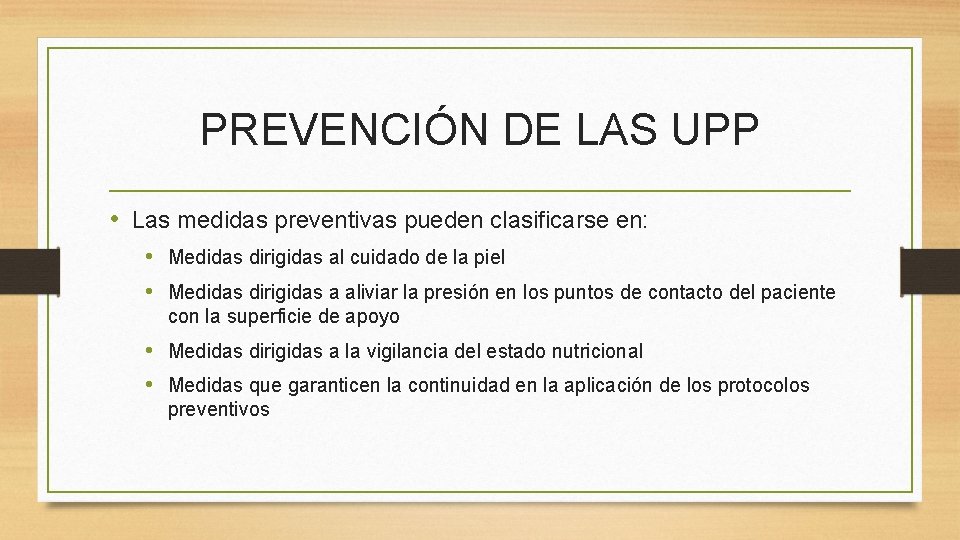 PREVENCIÓN DE LAS UPP

• Las medidas preventivas pueden clasificarse en:
  • Medidas dirigidas al cuidado de la piel
  • Medidas dirigidas a aliviar la presión en los puntos de contacto del paciente con la superficie de apoyo
  • Medidas dirigidas a la vigilancia del estado nutricional
  • Medidas que garanticen la continuidad en la aplicación de los protocolos preventivos